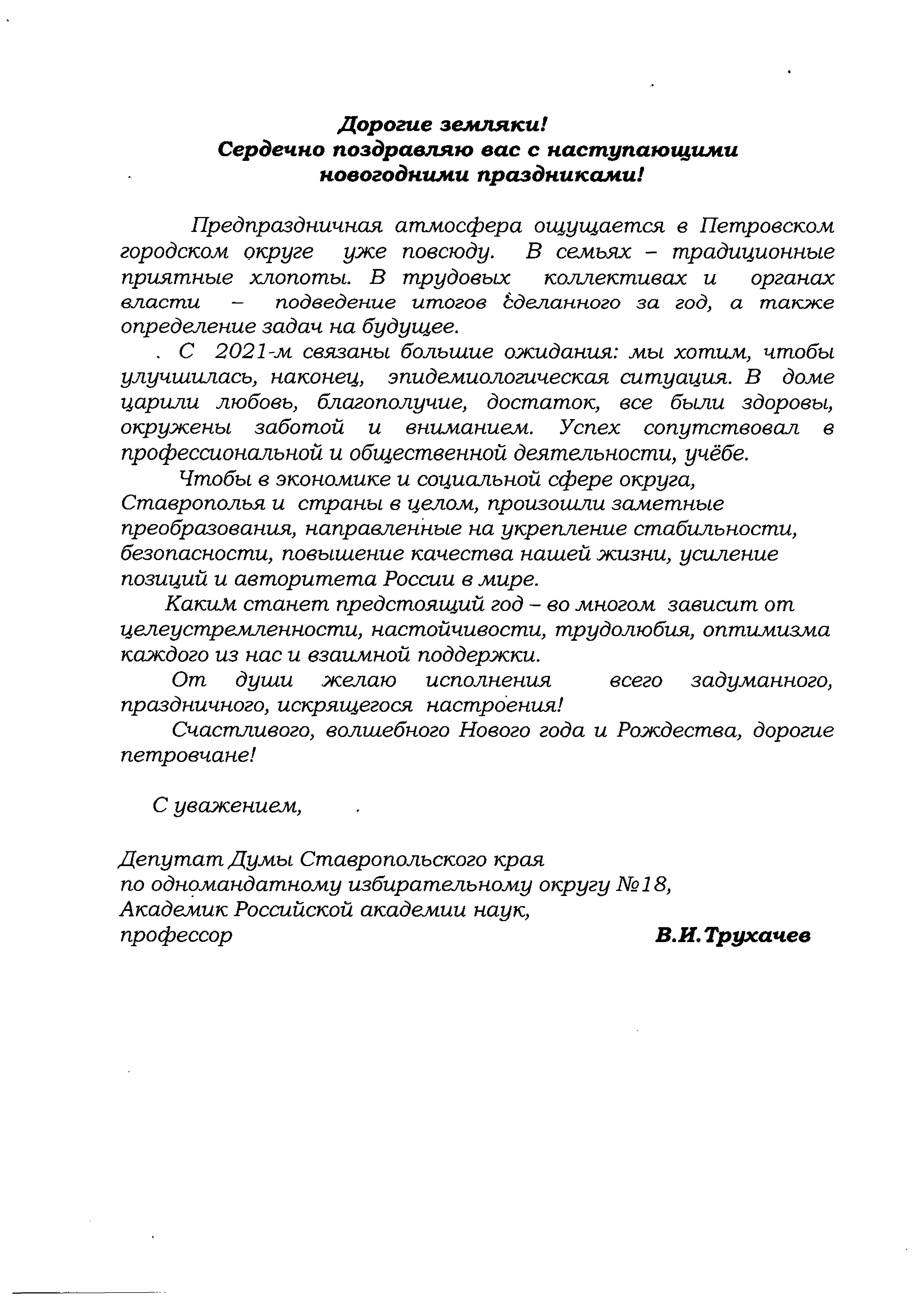 Дорогие земляки!
Сердечно поздравляю вас с наступающими новогодними праздниками!

Предпраздничная атмосфера ощущается в Петровском городском округе уже повсюду. В семьях – традиционные приятные хлопоты. В трудовых коллективах и органах власти – подведение итогов сделанного за год, а также определение задач на будущее.

. С 2021-м связаны большие ожидания: мы хотим, чтобы улучшилась, наконец, эпидемиологическая ситуация. В доме царили любовь, благополучие, достаток, все были здоровы, окружены заботой и вниманием. Успех сопутствовал в профессиональной и общественной деятельности, учёбе.

Чтобы в экономике и социальной сфере округа, Ставрополья и страны в целом, произошли заметные преобразования, направленные на укрепление стабильности, безопасности, повышение качества нашей жизни, усиление позиций и авторитета России в мире.

Каким станет предстоящий год – во многом зависит от целеустремленности, настойчивости, трудолюбия, оптимизма каждого из нас и взаимной поддержки.

От души желаю исполнения всего задуманного, праздничного, искрящегося настроения!

Счастливого, волшебного Нового года и Рождества, дорогие петровчане!

С уважением,

Депутат Думы Ставропольского края
по одномандатному избирательному округу №18,
Академик Российской академии наук,
профессор В.И.Трухачев